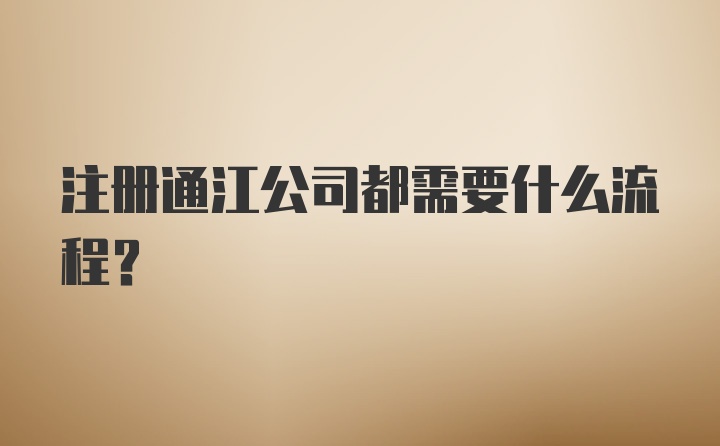 注册通江公司都需要什么流程?